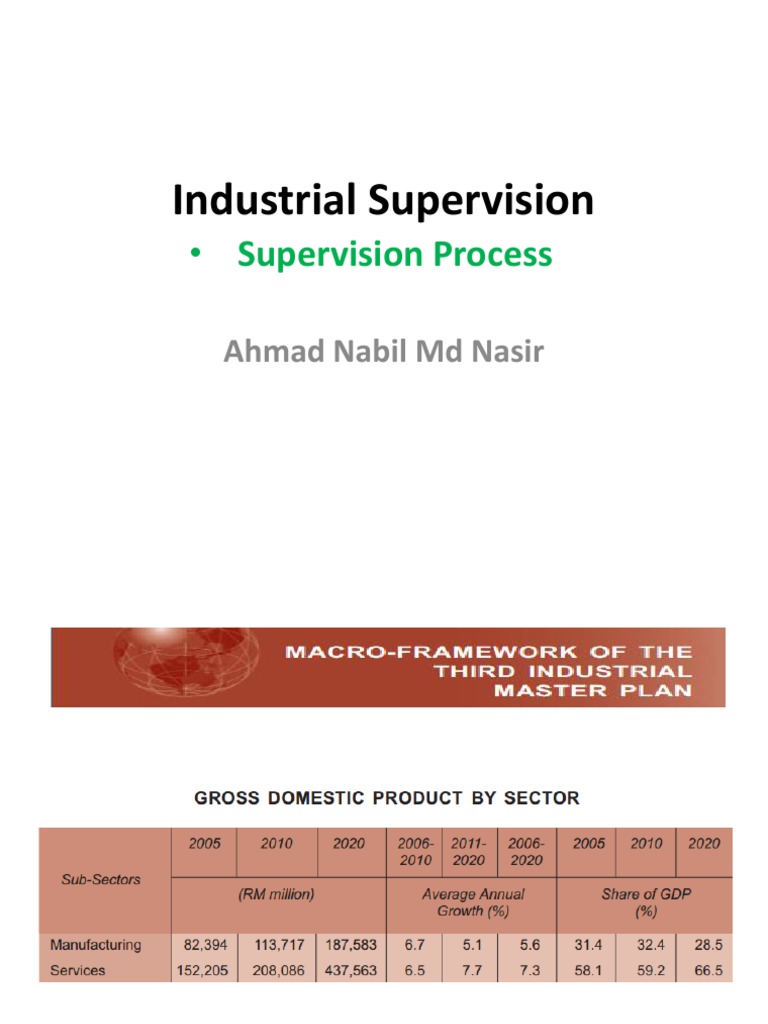 Industrial Supervision

• Supervision Process

Ahmad Nabil Md Nasir

MACRO-FRAMEWORK OF THE THIRD INDUSTRIAL MASTER PLAN

GROSS DOMESTIC PRODUCT BY SECTOR

| Sub-Sectors | 2005 | 2010 | 2020 | 2006-2010 | 2011-2020 | 2006-2020 | 2005 | 2010 | 2020 |
|---|---|---|---|---|---|---|---|---|---|
| | (RM million) | | | Average Annual Growth (%) | | | Share of GDP (%) | | |
| Manufacturing | 82,394 | 113,717 | 187,583 | 6.7 | 5.1 | 5.6 | 31.4 | 32.4 | 28.5 |
| Services | 152,205 | 208,086 | 437,563 | 6.5 | 7.7 | 7.3 | 58.1 | 59.2 | 66.5 |